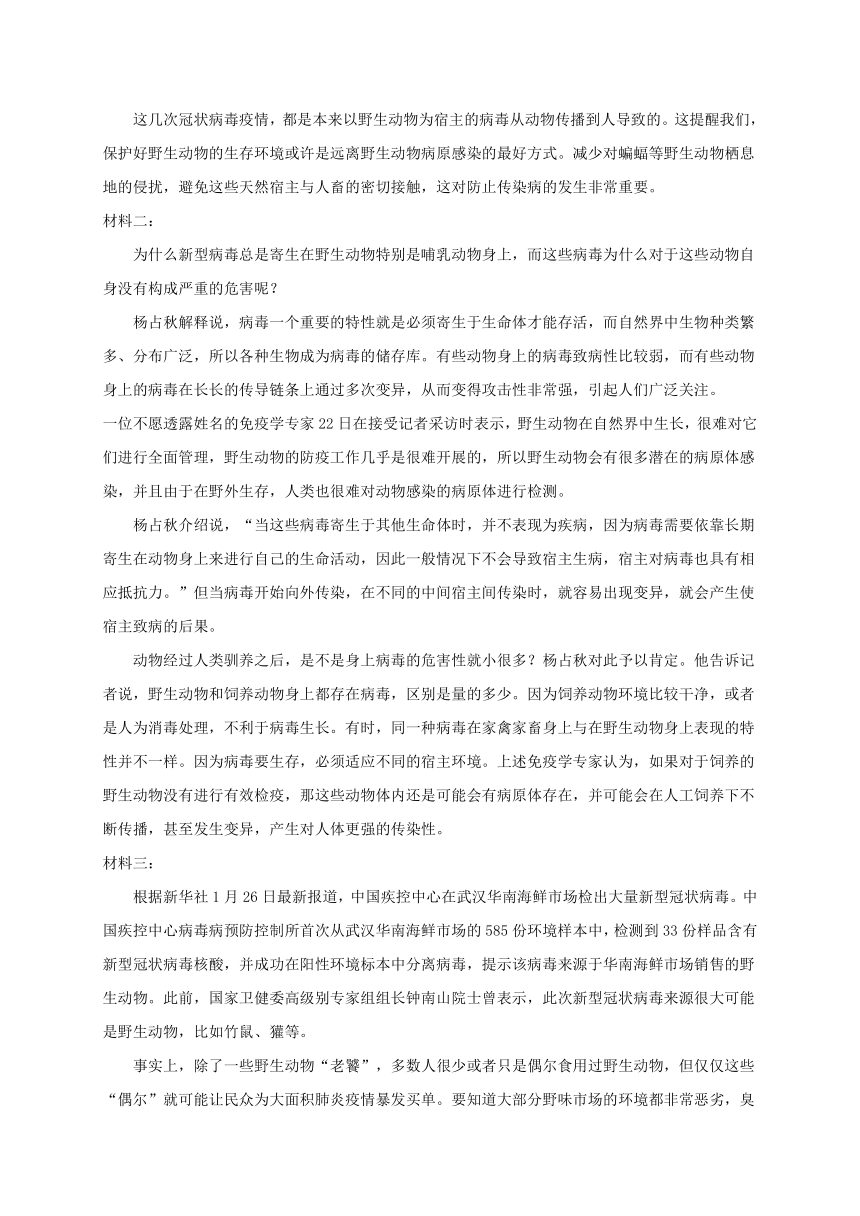 这几次冠状病毒疫情，都是本来以野生动物为宿主的病毒从动物传播到人导致的。这提醒我们，保护好野生动物的生存环境或许是远离野生动物病原感染的最好方式。减少对蝙蝠等野生动物栖息地的侵扰，避免这些天然宿主与人畜的密切接触，这对防止传染病的发生非常重要。

材料二：

为什么新型病毒总是寄生在野生动物特别是哺乳动物身上，而这些病毒为什么对于这些动物自身没有构成严重的危害呢？

杨占秋解释说，病毒一个重要的特性就是必须寄生于生命体才能存活，而自然界中生物种类繁多、分布广泛，所以各种生物成为病毒的储存库。有些动物身上的病毒致病性比较弱，而有些动物身上的病毒在长长的传导链条上通过多次变异，从而变得攻击性非常强，引起人们广泛关注。

一位不愿透露姓名的免疫学专家22日在接受记者采访时表示，野生动物在自然界中生长，很难对它们进行全面管理，野生动物的防疫工作几乎是很难开展的，所以野生动物会有很多潜在的病原体感染，并且由于在野外生存，人类也很难对动物感染的病原体进行检测。

杨占秋介绍说，“当这些病毒寄生于其他生命体时，并不表现为疾病，因为病毒需要依靠长期寄生在动物身上来进行自己的生命活动，因此一般情况下不会导致宿主生病，宿主对病毒也具有相应抵抗力。”但当病毒开始向外传染，在不同的中间宿主间传染时，就容易出现变异，就会产生使宿主致病的后果。

动物经过人类驯养之后，是不是身上病毒的危害性就小很多？杨占秋对此予以肯定。他告诉记者说，野生动物和饲养动物身上都存在病毒，区别是量的多少。因为饲养动物环境比较干净，或者是人为消毒处理，不利于病毒生长。有时，同一种病毒在家禽家畜身上与在野生动物身上表现的特性并不一样。因为病毒要生存，必须适应不同的宿主环境。上述免疫学专家认为，如果对于饲养的野生动物没有进行有效检疫，那这些动物体内还是可能会有病原体存在，并可能会在人工饲养下不断传播，甚至发生变异，产生对人体更强的传染性。

材料三：

根据新华社1月26日最新报道，中国疾控中心在武汉华南海鲜市场检出大量新型冠状病毒。中国疾控中心病毒病预防控制所首次从武汉华南海鲜市场的585份环境样本中，检测到33份样品含有新型冠状病毒核酸，并成功在阳性环境标本中分离病毒，提示该病毒来源于华南海鲜市场销售的野生动物。此前，国家卫健委高级别专家组组长钟南山院士曾表示，此次新型冠状病毒来源很大可能是野生动物，比如竹鼠、獾等。

事实上，除了一些野生动物“老饕”，多数人很少或者只是偶尔食用过野生动物，但仅仅这些“偶尔”就可能让民众为大面积肺炎疫情暴发买单。要知道大部分野味市场的环境都非常恶劣，臭